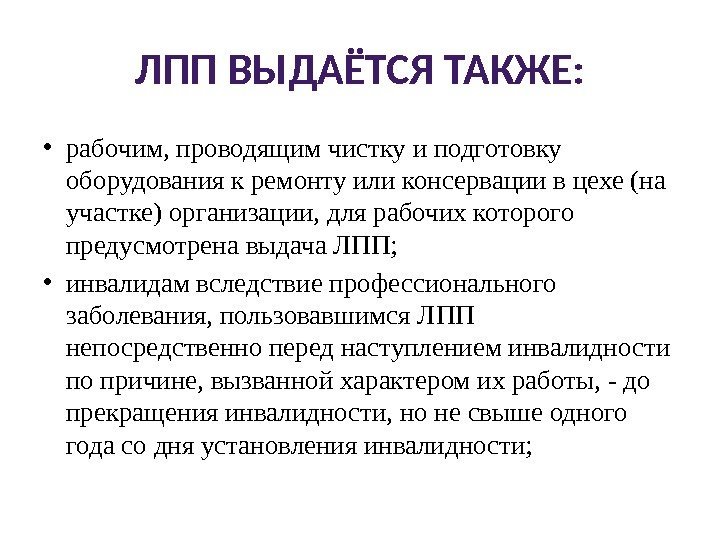 ЛПП ВЫДАЁТСЯ ТАКЖЕ:

• рабочим, проводящим чистку и подготовку оборудования к ремонту или консервации в цехе (на участке) организации, для рабочих которого предусмотрена выдача ЛПП;

• инвалидам вследствие профессионального заболевания, пользовавшимся ЛПП непосредственно перед наступлением инвалидности по причине, вызванной характером их работы, - до прекращения инвалидности, но не свыше одного года со дня установления инвалидности;